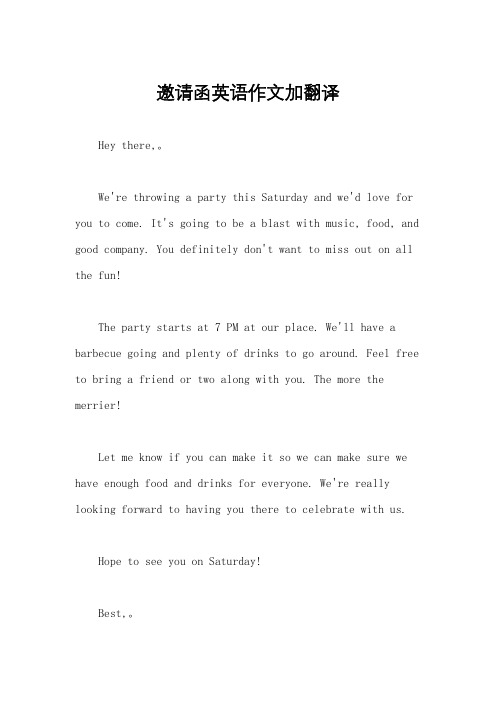 邀请函英语作文加翻译

Hey there,。

We're throwing a party this Saturday and we'd love for you to come. It's going to be a blast with music, food, and good company. You definitely don't want to miss out on all the fun!

The party starts at 7 PM at our place. We'll have a barbecue going and plenty of drinks to go around. Feel free to bring a friend or two along with you. The more the merrier!

Let me know if you can make it so we can make sure we have enough food and drinks for everyone. We're really looking forward to having you there to celebrate with us.

Hope to see you on Saturday!

Best,。